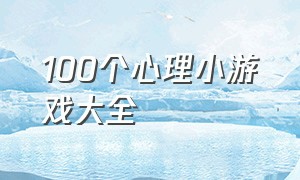 100个心理小游戏大全